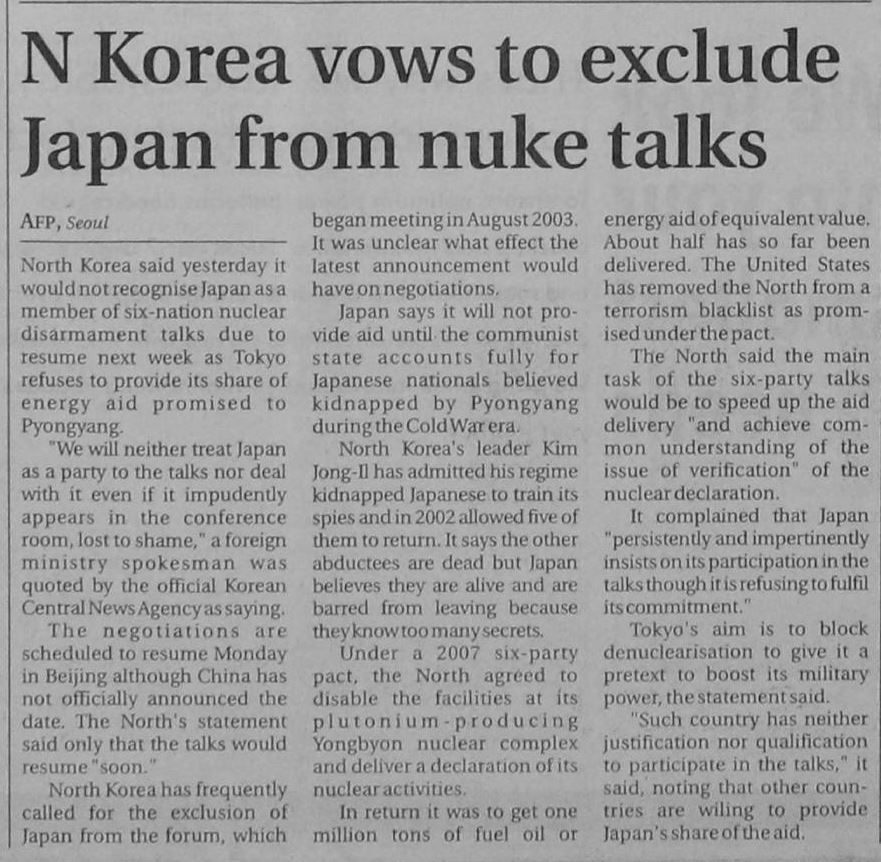 N Korea vows to exclude Japan from nuke talks

AFP, Seoul

North Korea said yesterday it would not recognise Japan as a member of six-nation nuclear disarmament talks due to resume next week as Tokyo refuses to provide its share of energy aid promised to Pyongyang.

"We will neither treat Japan as a party to the talks nor deal with it even if it impudently appears in the conference room, lost to shame," a foreign ministry spokesman was quoted by the official Korean Central News Agency as saying.

The negotiations are scheduled to resume Monday in Beijing although China has not officially announced the date. The North's statement said only that the talks would resume "soon."

North Korea has frequently called for the exclusion of Japan from the forum, which began meeting in August 2003. It was unclear what effect the latest announcement would have on negotiations.

Japan says it will not provide aid until the communist state accounts fully for Japanese nationals believed kidnapped by Pyongyang during the Cold War era.

North Korea's leader Kim Jong-Il has admitted his regime kidnapped Japanese to train its spies and in 2002 allowed five of them to return. It says the other abductees are dead but Japan believes they are alive and are barred from leaving because they know too many secrets.

Under a 2007 six-party pact, the North agreed to disable the facilities at its plutonium-producing Yongbyon nuclear complex and deliver a declaration of its nuclear activities.

In return it was to get one million tons of fuel oil or energy aid of equivalent value. About half has so far been delivered. The United States has removed the North from a terrorism blacklist as promised under the pact.

The North said the main task of the six-party talks would be to speed up the aid delivery "and achieve common understanding of the issue of verification" of the nuclear declaration.

It complained that Japan "persistently and impertinently insists on its participation in the talks though it is refusing to fulfil its commitment."

Tokyo's aim is to block denuclearisation to give it a pretext to boost its military power, the statement said.

"Such country has neither justification nor qualification to participate in the talks," it said, noting that other countries are wiling to provide Japan's share of the aid.